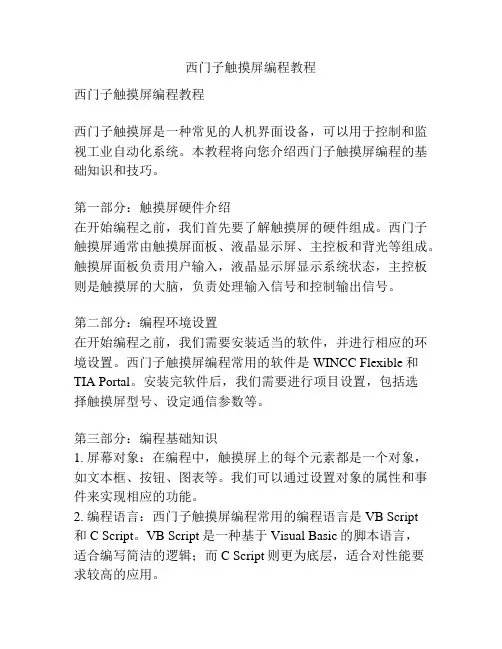 西门子触摸屏编程教程

西门子触摸屏编程教程

西门子触摸屏是一种常见的人机界面设备，可以用于控制和监视工业自动化系统。本教程将向您介绍西门子触摸屏编程的基础知识和技巧。

第一部分：触摸屏硬件介绍
在开始编程之前，我们首先要了解触摸屏的硬件组成。西门子触摸屏通常由触摸屏面板、液晶显示屏、主控板和背光等组成。触摸屏面板负责用户输入，液晶显示屏显示系统状态，主控板则是触摸屏的大脑，负责处理输入信号和控制输出信号。

第二部分：编程环境设置
在开始编程之前，我们需要安装适当的软件，并进行相应的环境设置。西门子触摸屏编程常用的软件是 WINCC Flexible 和 TIA Portal。安装完软件后，我们需要进行项目设置，包括选择触摸屏型号、设定通信参数等。

第三部分：编程基础知识
1. 屏幕对象：在编程中，触摸屏上的每个元素都是一个对象，如文本框、按钮、图表等。我们可以通过设置对象的属性和事件来实现相应的功能。
2. 编程语言：西门子触摸屏编程常用的编程语言是 VB Script 和 C Script。VB Script 是一种基于 Visual Basic 的脚本语言，适合编写简洁的逻辑；而 C Script 则更为底层，适合对性能要求较高的应用。